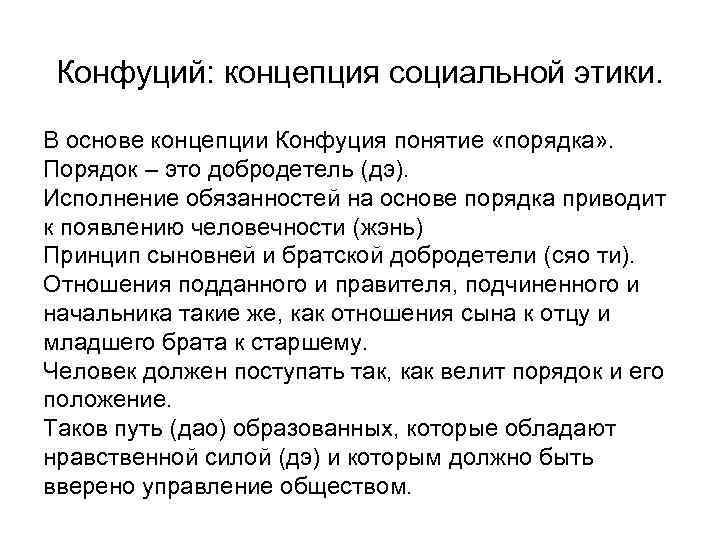 Конфуций: концепция социальной этики.

В основе концепции Конфуция понятие «порядка».
Порядок – это добродетель (дэ).
Исполнение обязанностей на основе порядка приводит к появлению человечности (жэнь)
Принцип сыновней и братской добродетели (сяо ти).
Отношения подданного и правителя, подчиненного и начальника такие же, как отношения сына к отцу и младшего брата к старшему.
Человек должен поступать так, как велит порядок и его положение.
Таков путь (дао) образованных, которые обладают нравственной силой (дэ) и которым должно быть вверено управление обществом.